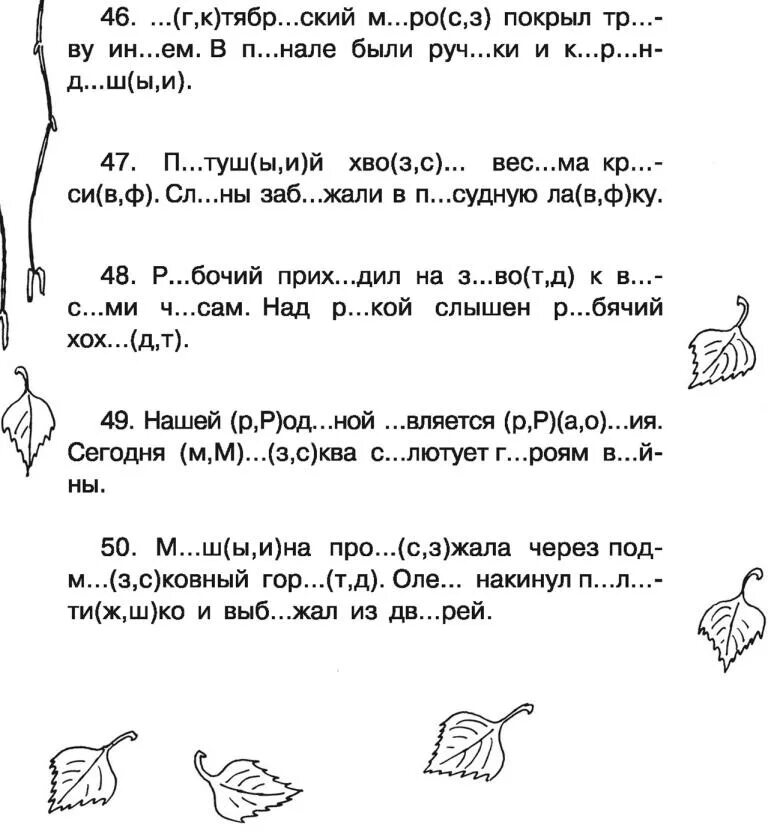 46. ...(г,к)тябр...ский м...ро(с,з) покрыл тр...ву ин...ем. В п...нале были руч...ки и к...р...нд...ш(ы,и).

47. П...туш(ы,и)й хво(з,с)... вес...ма кр...си(в,ф). Сл...ны заб...жали в п...судную ла(в,ф)ку.

48. Р...бочий прих...дил на з...во(т,д) к в...с...ми ч...сам. Над р...кой слышен р...бячий хох...(д,т).

49. Нашей (р,Р)од...ной ...вляется (р,Р)(а,о)...ия. Сегодня (м,М)...(з,с)ква с...лютует г...роям в...йны.

50. М...ш(ы,и)на про...(с,з)жала через подм...(з,с)ковный гор...(т,д). Оле... накинул п...л...ти(ж,ш)ко и выб...жал из дв...рей.